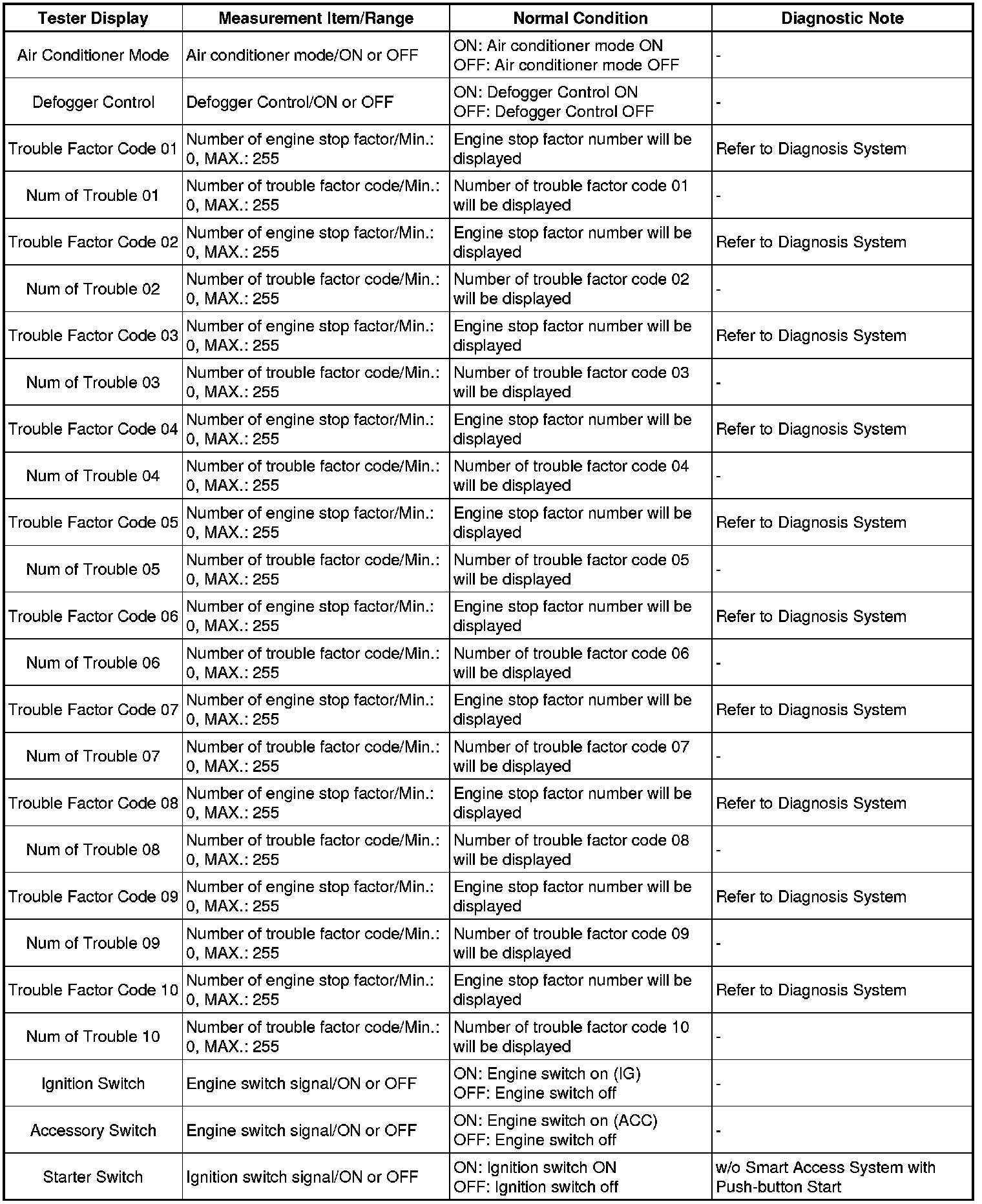 | Tester Display | Measurement Item/Range | Normal Condition | Diagnostic Note |
|---|---|---|---|
| Air Conditioner Mode | Air conditioner mode/ON or OFF | ON: Air conditioner mode ON OFF: Air conditioner mode OFF | - |
| Defogger Control | Defogger Control/ON or OFF | ON: Defogger Control ON OFF: Defogger Control OFF | - |
| Trouble Factor Code 01 | Number of engine stop factor/Min.: 0, MAX.: 255 | Engine stop factor number will be displayed | Refer to Diagnosis System |
| Num of Trouble 01 | Number of trouble factor code/Min.: 0, MAX.: 255 | Number of trouble factor code 01 will be displayed | - |
| Trouble Factor Code 02 | Number of engine stop factor/Min.: 0, MAX.: 255 | Engine stop factor number will be displayed | Refer to Diagnosis System |
| Num of Trouble 02 | Number of trouble factor code/Min.: 0, MAX.: 255 | Number of trouble factor code 02 will be displayed | - |
| Trouble Factor Code 03 | Number of engine stop factor/Min.: 0, MAX.: 255 | Engine stop factor number will be displayed | Refer to Diagnosis System |
| Num of Trouble 03 | Number of trouble factor code/Min.: 0, MAX.: 255 | Number of trouble factor code 03 will be displayed | - |
| Trouble Factor Code 04 | Number of engine stop factor/Min.: 0, MAX.: 255 | Engine stop factor number will be displayed | Refer to Diagnosis System |
| Num of Trouble 04 | Number of trouble factor code/Min.: 0, MAX.: 255 | Number of trouble factor code 04 will be displayed | - |
| Trouble Factor Code 05 | Number of engine stop factor/Min.: 0, MAX.: 255 | Engine stop factor number will be displayed | Refer to Diagnosis System |
| Num of Trouble 05 | Number of trouble factor code/Min.: 0, MAX.: 255 | Number of trouble factor code 05 will be displayed | - |
| Trouble Factor Code 06 | Number of engine stop factor/Min.: 0, MAX.: 255 | Engine stop factor number will be displayed | Refer to Diagnosis System |
| Num of Trouble 06 | Number of trouble factor code/Min.: 0, MAX.: 255 | Number of trouble factor code 06 will be displayed | - |
| Trouble Factor Code 07 | Number of engine stop factor/Min.: 0, MAX.: 255 | Engine stop factor number will be displayed | Refer to Diagnosis System |
| Num of Trouble 07 | Number of trouble factor code/Min.: 0, MAX.: 255 | Number of trouble factor code 07 will be displayed | - |
| Trouble Factor Code 08 | Number of engine stop factor/Min.: 0, MAX.: 255 | Engine stop factor number will be displayed | Refer to Diagnosis System |
| Num of Trouble 08 | Number of trouble factor code/Min.: 0, MAX.: 255 | Number of trouble factor code 08 will be displayed | - |
| Trouble Factor Code 09 | Number of engine stop factor/Min.: 0, MAX.: 255 | Engine stop factor number will be displayed | Refer to Diagnosis System |
| Num of Trouble 09 | Number of trouble factor code/Min.: 0, MAX.: 255 | Number of trouble factor code 09 will be displayed | - |
| Trouble Factor Code 10 | Number of engine stop factor/Min.: 0, MAX.: 255 | Engine stop factor number will be displayed | Refer to Diagnosis System |
| Num of Trouble 10 | Number of trouble factor code/Min.: 0, MAX.: 255 | Number of trouble factor code 10 will be displayed | - |
| Ignition Switch | Engine switch signal/ON or OFF | ON: Engine switch on (IG) OFF: Engine switch off | - |
| Accessory Switch | Engine switch signal/ON or OFF | ON: Engine switch on (ACC) OFF: Engine switch off | - |
| Starter Switch | Ignition switch signal/ON or OFF | ON: Ignition switch ON OFF: Ignition switch off | w/o Smart Access System with Push-button Start |